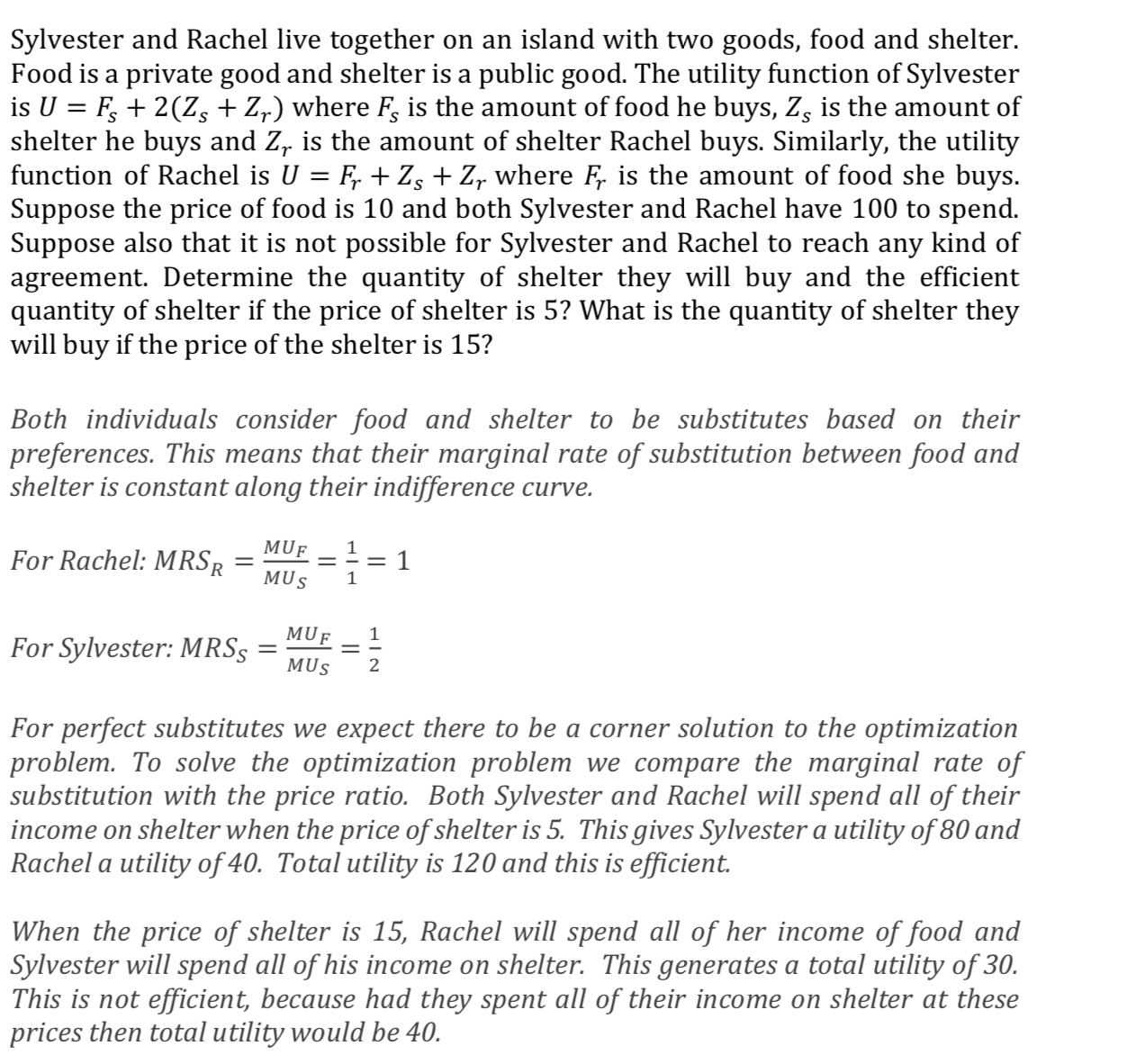 Sylvester and Rachel live together on an island with two goods, food and shelter. Food is a private good and shelter is a public good. The utility function of Sylvester is $U = F_s + 2(Z_s + Z_r)$ where $F_s$ is the amount of food he buys, $Z_s$ is the amount of shelter he buys and $Z_r$ is the amount of shelter Rachel buys. Similarly, the utility function of Rachel is $U = F_r + Z_s + Z_r$ where $F_r$ is the amount of food she buys. Suppose the price of food is 10 and both Sylvester and Rachel have 100 to spend. Suppose also that it is not possible for Sylvester and Rachel to reach any kind of agreement. Determine the quantity of shelter they will buy and the efficient quantity of shelter if the price of shelter is 5? What is the quantity of shelter they will buy if the price of the shelter is 15?

Both individuals consider food and shelter to be substitutes based on their preferences. This means that their marginal rate of substitution between food and shelter is constant along their indifference curve.

For Rachel: $MRS_R = \frac{MU_F}{MU_S} = \frac{1}{1} = 1$

For Sylvester: $MRS_S = \frac{MU_F}{MU_S} = \frac{1}{2}$

For perfect substitutes we expect there to be a corner solution to the optimization problem. To solve the optimization problem we compare the marginal rate of substitution with the price ratio. Both Sylvester and Rachel will spend all of their income on shelter when the price of shelter is 5. This gives Sylvester a utility of 80 and Rachel a utility of 40. Total utility is 120 and this is efficient.

When the price of shelter is 15, Rachel will spend all of her income of food and Sylvester will spend all of his income on shelter. This generates a total utility of 30. This is not efficient, because had they spent all of their income on shelter at these prices then total utility would be 40.